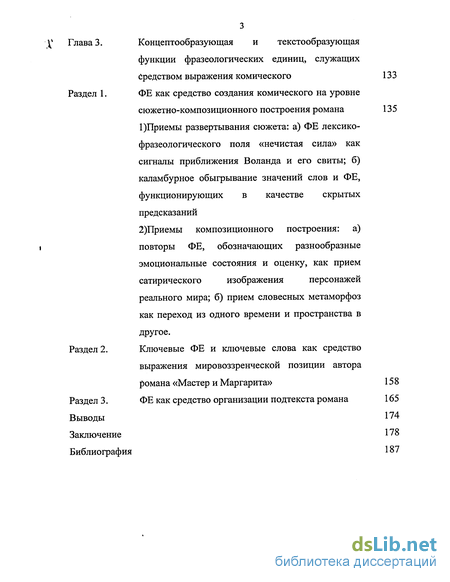 3

Глава 3. Концептообразующая и текстообразующая функции фразеологических единиц, служащих средством выражения комического 133

Раздел 1. ФЕ как средство создания комического на уровне сюжетно-композиционного построения романа 135

1)Приемы развертывания сюжета: а) ФЕ лексико-фразеологического поля «нечистая сила» как сигналы приближения Воланда и его свиты; б) каламбурное обыгрывание значений слов и ФЕ, функционирующих в качестве скрытых предсказаний

2)Приемы композиционного построения: а) повторы ФЕ, обозначающих разнообразные эмоциональные состояния и оценку, как прием сатирического изображения персонажей реального мира; б) прием словесных метаморфоз как переход из одного времени и пространства в другое.

Раздел 2. Ключевые ФЕ и ключевые слова как средство выражения мировоззренческой позиции автора романа «Мастер и Маргарита» 158

Раздел 3. ФЕ как средство организации подтекста романа 165

Выводы 174

Заключение 178

Библиография 187

dsLib.net
библиотека диссертаций